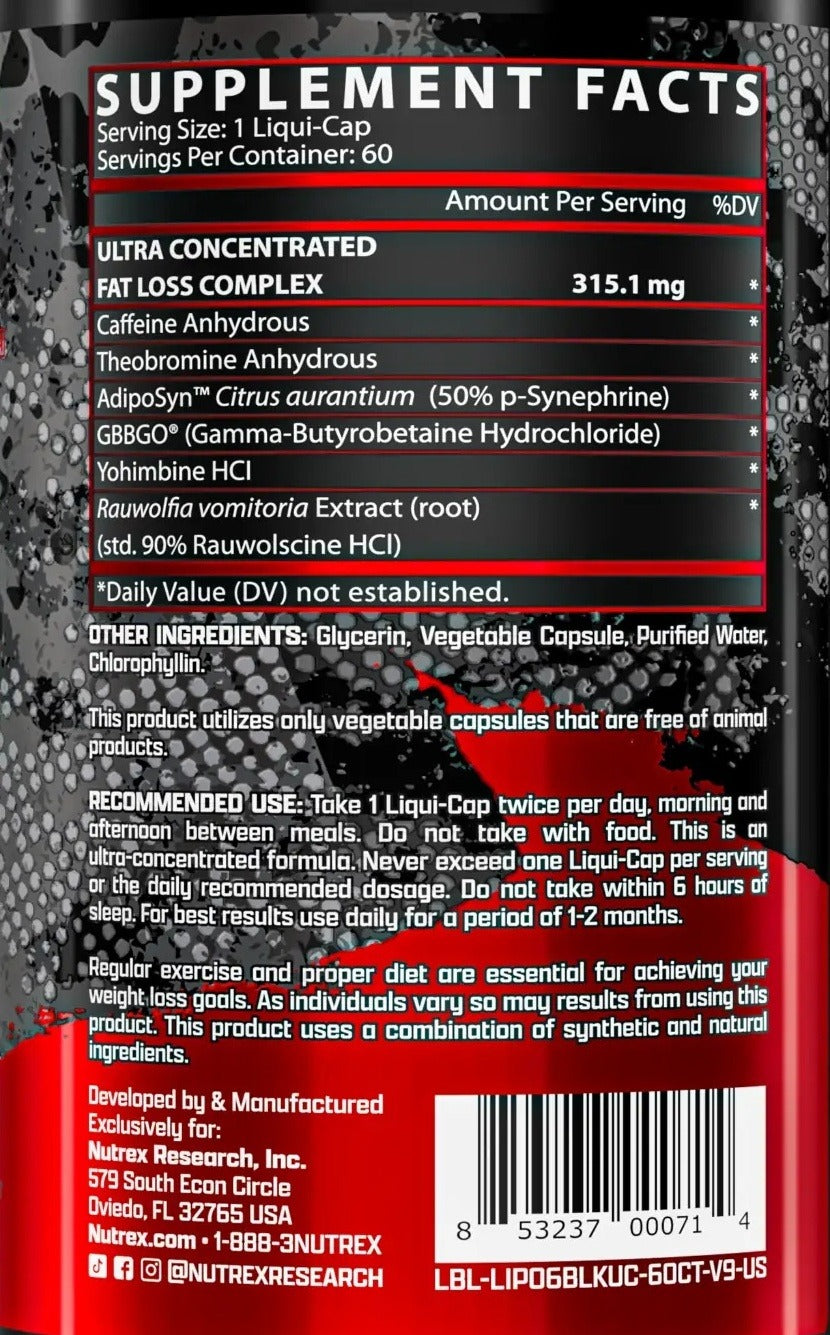 SUPPLEMENT FACTS
Serving Size: 1 Liqui-Cap
Servings Per Container: 60

| | Amount Per Serving | %DV |
|---|---|---|
| ULTRA CONCENTRATED FAT LOSS COMPLEX | 315.1 mg | * |
| Caffeine Anhydrous | | * |
| Theobromine Anhydrous | | * |
| AdipoSyn™ Citrus aurantium (50% p-Synephrine) | | * |
| GBBGO® (Gamma-Butyrobetaine Hydrochloride) | | * |
| Yohimbine HCl | | * |
| Rauwolfia vomitoria Extract (root) (std. 90% Rauwolscine HCl) | | * |

*Daily Value (DV) not established.

OTHER INGREDIENTS: Glycerin, Vegetable Capsule, Purified Water, Chlorophyllin.

This product utilizes only vegetable capsules that are free of animal products.

RECOMMENDED USE: Take 1 Liqui-Cap twice per day, morning and afternoon between meals. Do not take with food. This is an ultra-concentrated formula. Never exceed one Liqui-Cap per serving or the daily recommended dosage. Do not take within 6 hours of sleep. For best results use daily for a period of 1-2 months.

Regular exercise and proper diet are essential for achieving your weight loss goals. As individuals vary so may results from using this product. This product uses a combination of synthetic and natural ingredients.

Developed by & Manufactured Exclusively for:
Nutrex Research, Inc.
579 South Econ Circle
Oviedo, FL 32765 USA
Nutrex.com • 1-888-3NUTREX
@NUTREXRESEARCH

8 53237 00071 4
LBL-LIPO6BLKUC-60CT-V9-US